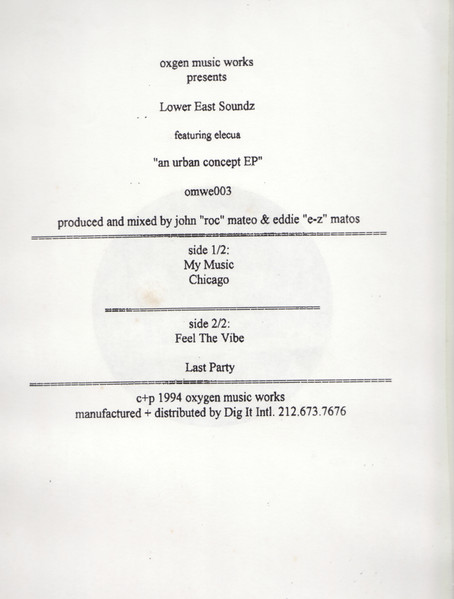 oxgen music works
presents

Lower East Soundz

featuring elecua

"an urban concept EP"

omwe003

produced and mixed by john "roc" mateo & eddie "e-z" matos

side 1/2:
My Music
Chicago

side 2/2:
Feel The Vibe

Last Party

c+p 1994 oxygen music works
manufactured + distributed by Dig It Intl. 212.673.7676